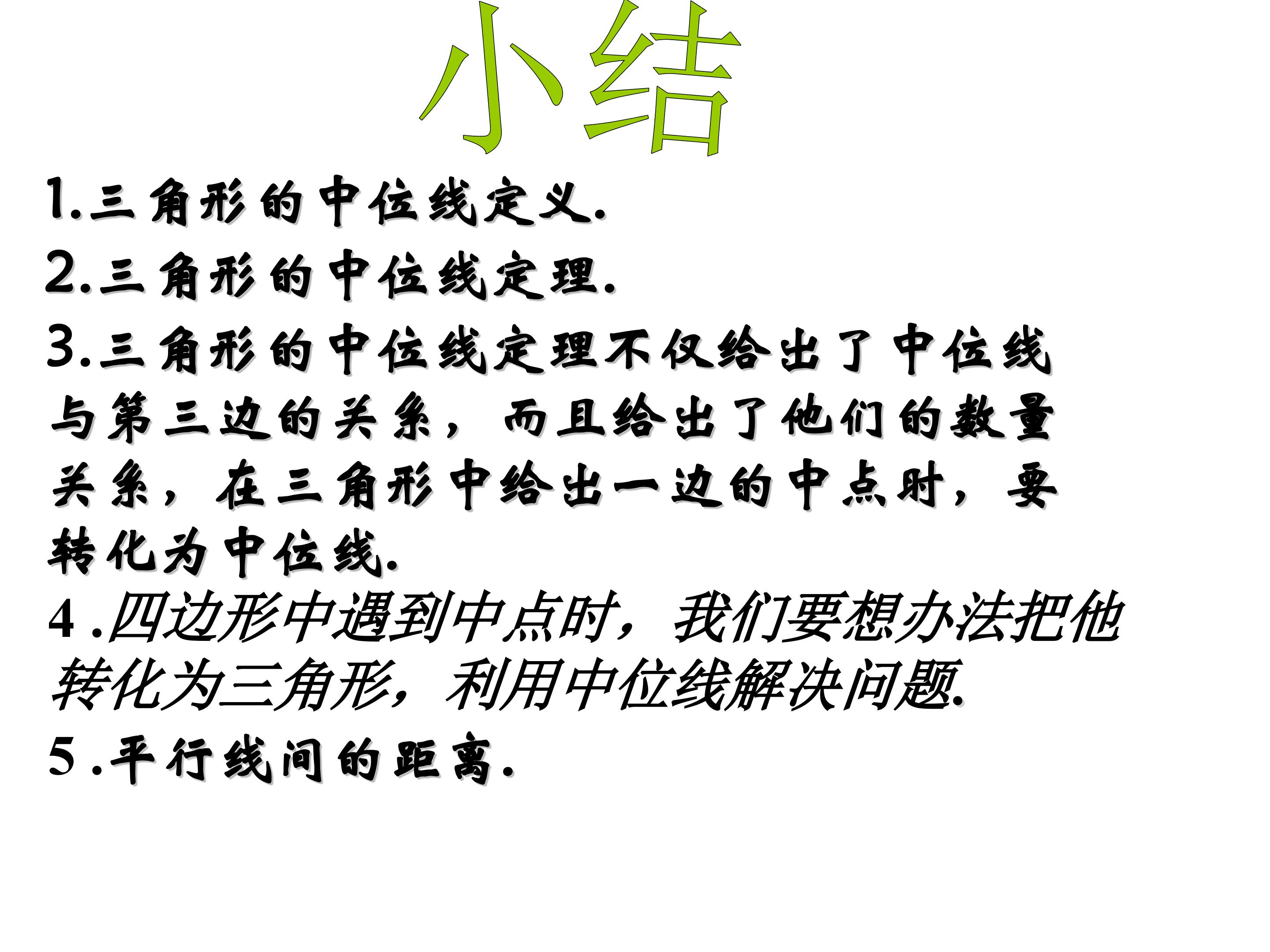 小结

1.三角形的中位线定义.

2.三角形的中位线定理.

3.三角形的中位线定理不仅给出了中位线与第三边的关系，而且给出了他们的数量关系，在三角形中给出一边的中点时，要转化为中位线.

4.四边形中遇到中点时，我们要想办法把他转化为三角形，利用中位线解决问题.

5.平行线间的距离.